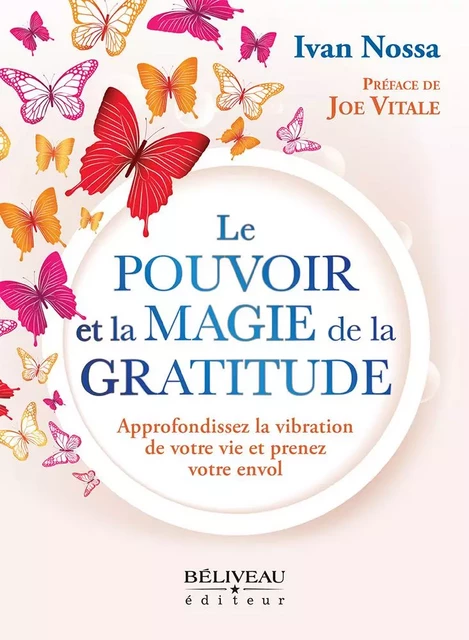 Ivan Nossa

Préface de
Joe Vitale

Le
POUVOIR
et la MAGIE de la
GRATITUDE

Approfondissez la vibration de votre vie et prenez votre envol

BÉLIVEAU
éditeur